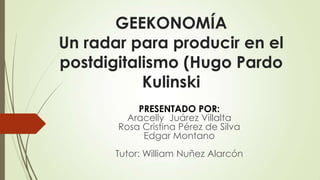 GEEKONOMÍA
Un radar para producir en el postdigitalismo (Hugo Pardo Kulinski

PRESENTADO POR:
Aracelly Juárez Villalta
Rosa Cristina Pérez de Silva
Edgar Montano

Tutor: William Nuñez Alarcón